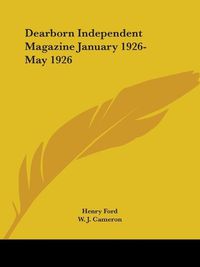 Dearborn Independent Magazine January 1926-May 1926

Henry Ford
W. J. Cameron